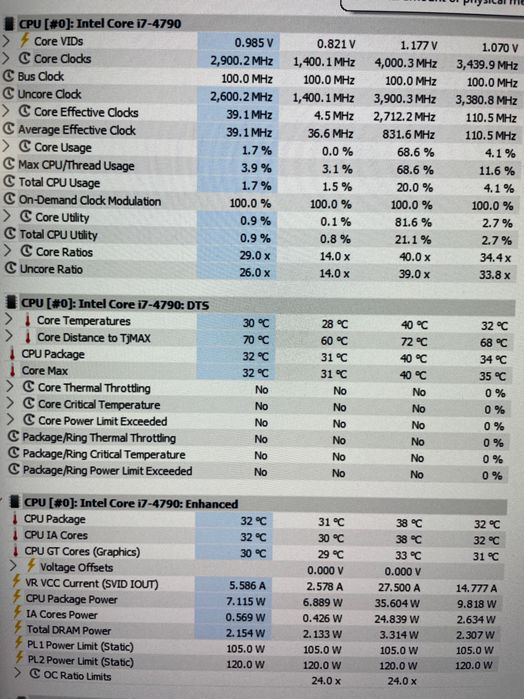 CPU [#0]: Intel Core i7-4790

| | | | | |
|---|---|---|---|---|
| Core VIDs | 0.985 V | 0.821 V | 1.177 V | 1.070 V |
| Core Clocks | 2,900.2 MHz | 1,400.1 MHz | 4,000.3 MHz | 3,439.9 MHz |
| Bus Clock | 100.0 MHz | 100.0 MHz | 100.0 MHz | 100.0 MHz |
| Uncore Clock | 2,600.2 MHz | 1,400.1 MHz | 3,900.3 MHz | 3,380.8 MHz |
| Core Effective Clocks | 39.1 MHz | 4.5 MHz | 2,712.2 MHz | 110.5 MHz |
| Average Effective Clock | 39.1 MHz | 36.6 MHz | 831.6 MHz | 110.5 MHz |
| Core Usage | 1.7 % | 0.0 % | 68.6 % | 4.1 % |
| Max CPU/Thread Usage | 3.9 % | 3.1 % | 68.6 % | 11.6 % |
| Total CPU Usage | 1.7 % | 1.5 % | 20.0 % | 4.1 % |
| On-Demand Clock Modulation | 100.0 % | 100.0 % | 100.0 % | 100.0 % |
| Core Utility | 0.9 % | 0.1 % | 81.6 % | 2.7 % |
| Total CPU Utility | 0.9 % | 0.8 % | 21.1 % | 2.7 % |
| Core Ratios | 29.0 x | 14.0 x | 40.0 x | 34.4 x |
| Uncore Ratio | 26.0 x | 14.0 x | 39.0 x | 33.8 x |

CPU [#0]: Intel Core i7-4790: DTS

| | | | | |
|---|---|---|---|---|
| Core Temperatures | 30 °C | 28 °C | 40 °C | 32 °C |
| Core Distance to TjMAX | 70 °C | 60 °C | 72 °C | 68 °C |
| CPU Package | 32 °C | 31 °C | 40 °C | 34 °C |
| Core Max | 32 °C | 31 °C | 40 °C | 35 °C |
| Core Thermal Throttling | No | No | No | 0 % |
| Core Critical Temperature | No | No | No | 0 % |
| Core Power Limit Exceeded | No | No | No | 0 % |
| Package/Ring Thermal Throttling | No | No | No | 0 % |
| Package/Ring Critical Temperature | No | No | No | 0 % |
| Package/Ring Power Limit Exceeded | No | No | No | 0 % |

CPU [#0]: Intel Core i7-4790: Enhanced

| | | | | |
|---|---|---|---|---|
| CPU Package | 32 °C | 31 °C | 38 °C | 32 °C |
| CPU IA Cores | 32 °C | 30 °C | 38 °C | 32 °C |
| CPU GT Cores (Graphics) | 30 °C | 29 °C | 33 °C | 31 °C |
| Voltage Offsets | | 0.000 V | 0.000 V | |
| VR VCC Current (SVID IOUT) | 5.586 A | 2.578 A | 27.500 A | 14.777 A |
| CPU Package Power | 7.115 W | 6.889 W | 35.604 W | 9.818 W |
| IA Cores Power | 0.569 W | 0.426 W | 24.839 W | 2.634 W |
| Total DRAM Power | 2.154 W | 2.133 W | 3.314 W | 2.307 W |
| PL1 Power Limit (Static) | 105.0 W | 105.0 W | 105.0 W | 105.0 W |
| PL2 Power Limit (Static) | 120.0 W | 120.0 W | 120.0 W | 120.0 W |
| OC Ratio Limits | | 24.0 x | 24.0 x | |